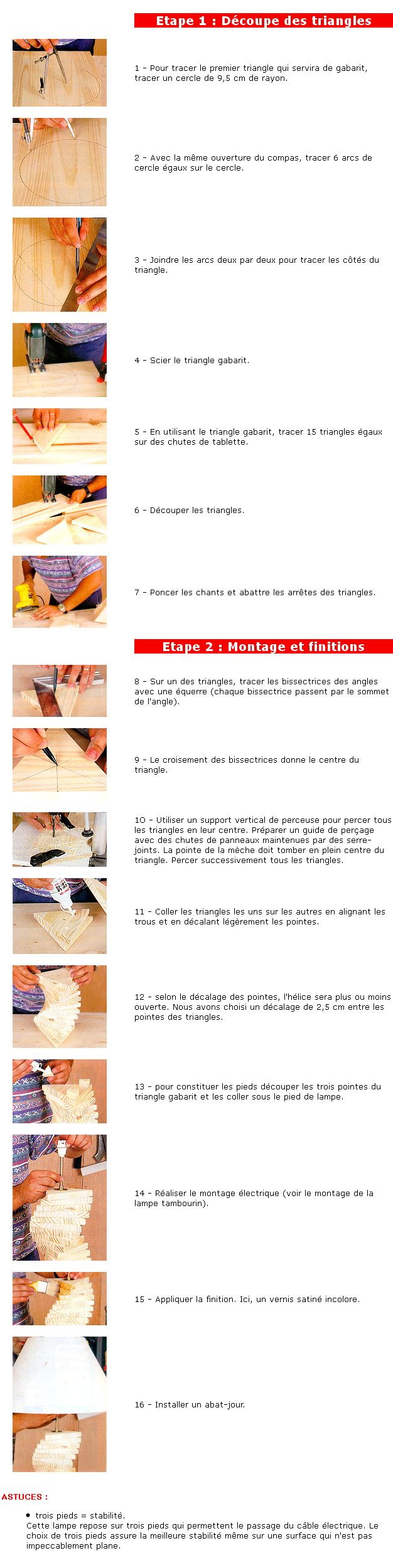 Etape 1 : Découpe des triangles

1 - Pour tracer le premier triangle qui servira de gabarit, tracer un cercle de 9,5 cm de rayon.

2 - Avec la même ouverture du compas, tracer 6 arcs de cercle égaux sur le cercle.

3 - Joindre les arcs deux par deux pour tracer les côtés du triangle.

4 - Scier le triangle gabarit.

5 - En utilisant le triangle gabarit, tracer 15 triangles égaux sur des chutes de tablette.

6 - Découper les triangles.

7 - Poncer les chants et abattre les arrêtes des triangles.

Etape 2 : Montage et finitions

8 - Sur un des triangles, tracer les bissectrices des angles avec une équerre (chaque bissectrice passent par le sommet de l'angle).

9 - Le croisement des bissectrices donne le centre du triangle.

10 - Utiliser un support vertical de perceuse pour percer tous les triangles en leur centre. Préparer un guide de perçage avec des chutes de panneaux maintenues par des serre-joints. La pointe de la mèche doit tomber en plein centre du triangle. Percer successivement tous les triangles.

11 - Coller les triangles les uns sur les autres en alignant les trous et en décalant légèrement les pointes.

12 - selon le décalage des pointes, l'hélice sera plus ou moins ouverte. Nous avons choisi un décalage de 2,5 cm entre les pointes des triangles.

13 - pour constituer les pieds découper les trois pointes du triangle gabarit et les coller sous le pied de lampe.

14 - Réaliser le montage électrique (voir le montage de la lampe tambourin).

15 - Appliquer la finition. Ici, un vernis satiné incolore.

16 - Installer un abat-jour.

ASTUCES :

• trois pieds = stabilité.
Cette lampe repose sur trois pieds qui permettent le passage du câble électrique. Le choix de trois pieds assure la meilleure stabilité même sur une surface qui n'est pas impeccablement plane.